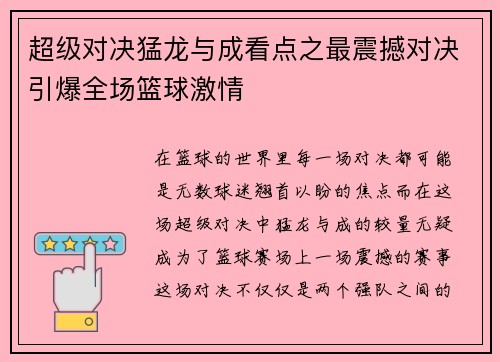 超级对决猛龙与成看点之最震撼对决引爆全场篮球激情

在篮球的世界里每一场对决都可能是无数球迷翘首以盼的焦点而在这场超级对决中猛龙与成的较量无疑成为了篮球赛场上一场震撼的赛事这场对决不仅仅是两个强队之间的